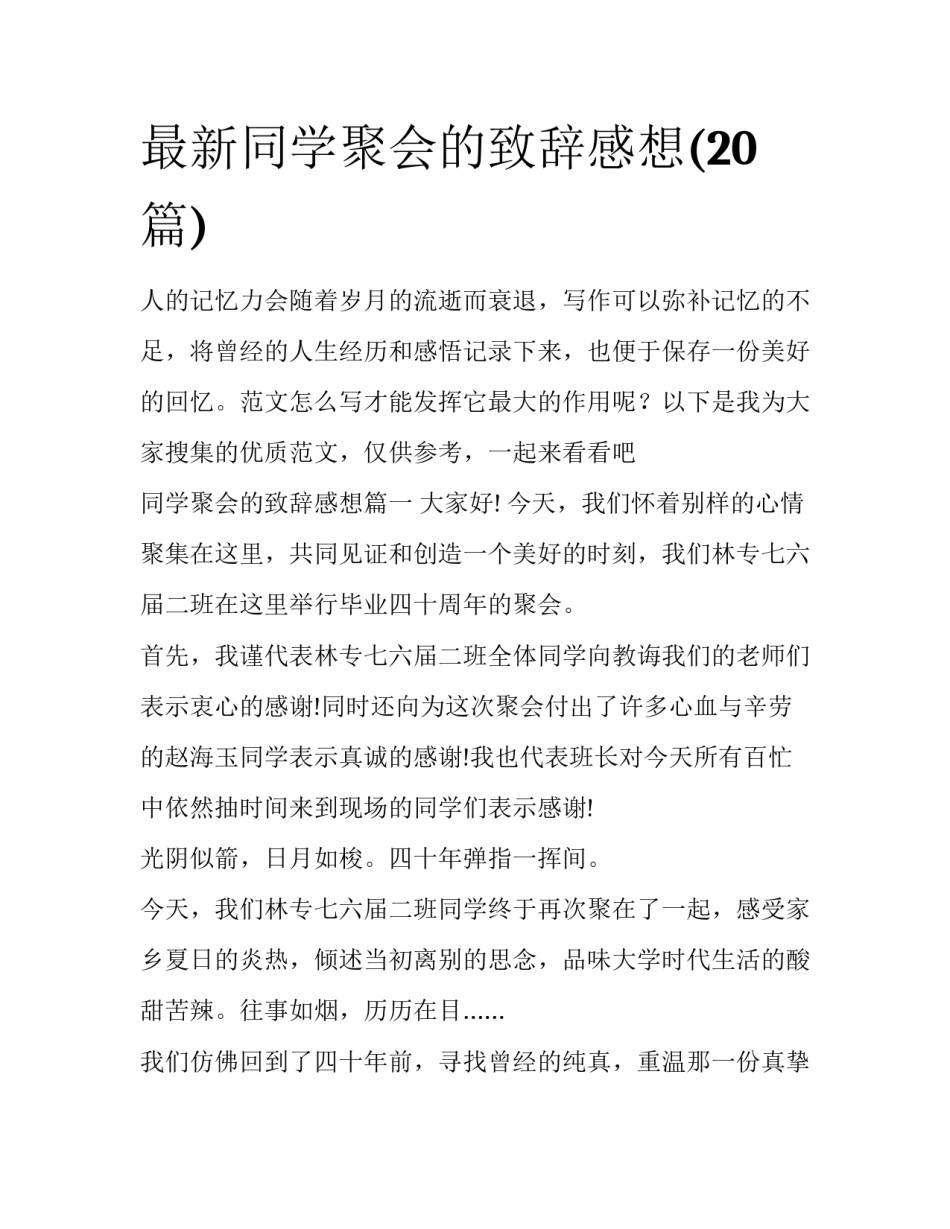 最新同学聚会的致辞感想(20篇)

人的记忆力会随着岁月的流逝而衰退，写作可以弥补记忆的不足，将曾经的人生经历和感悟记录下来，也便于保存一份美好的回忆。范文怎么写才能发挥它最大的作用呢？以下是我为大家搜集的优质范文，仅供参考，一起来看看吧

同学聚会的致辞感想篇一 大家好! 今天，我们怀着别样的心情聚集在这里，共同见证和创造一个美好的时刻，我们林专七六届二班在这里举行毕业四十周年的聚会。

首先，我谨代表林专七六届二班全体同学向教诲我们的老师们表示衷心的感谢!同时还向为这次聚会付出了许多心血与辛劳的赵海玉同学表示真诚的感谢!我也代表班长对今天所有百忙中依然抽时间来到现场的同学们表示感谢!

光阴似箭，日月如梭。四十年弹指一挥间。

今天，我们林专七六届二班同学终于再次聚在了一起，感受家乡夏日的炎热，倾述当初离别的思念，品味大学时代生活的酸甜苦辣。往事如烟，历历在目......

我们仿佛回到了四十年前，寻找曾经的纯真，重温那一份真挚